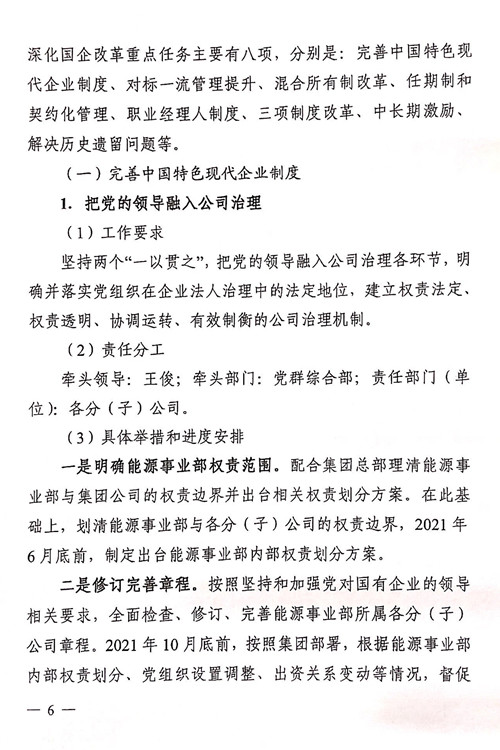 深化国企改革重点任务主要有八项，分别是：完善中国特色现代企业制度、对标一流管理提升、混合所有制改革、任期制和契约化管理、职业经理人制度、三项制度改革、中长期激励、解决历史遗留问题等。

（一）完善中国特色现代企业制度

1. 把党的领导融入公司治理

（1）工作要求

坚持两个“一以贯之”，把党的领导融入公司治理各环节，明确并落实党组织在企业法人治理中的法定地位，建立权责法定、权责透明、协调运转、有效制衡的公司治理机制。

（2）责任分工

牵头领导：王俊；牵头部门：党群综合部；责任部门（单位）：各分（子）公司。

（3）具体举措和进度安排

一是明确能源事业部权责范围。配合集团总部理清能源事业部与集团公司的权责边界并出台相关权责划分方案。在此基础上，划清能源事业部与各分（子）公司的权责边界，2021年6月底前，制定出台能源事业部内部权责划分方案。

二是修订完善章程。按照坚持和加强党对国有企业的领导相关要求，全面检查、修订、完善能源事业部所属各分（子）公司章程。2021年10月底前，按照集团部署，根据能源事业部内部权责划分、党组织设置调整、出资关系变动等情况，督促

— 6 —